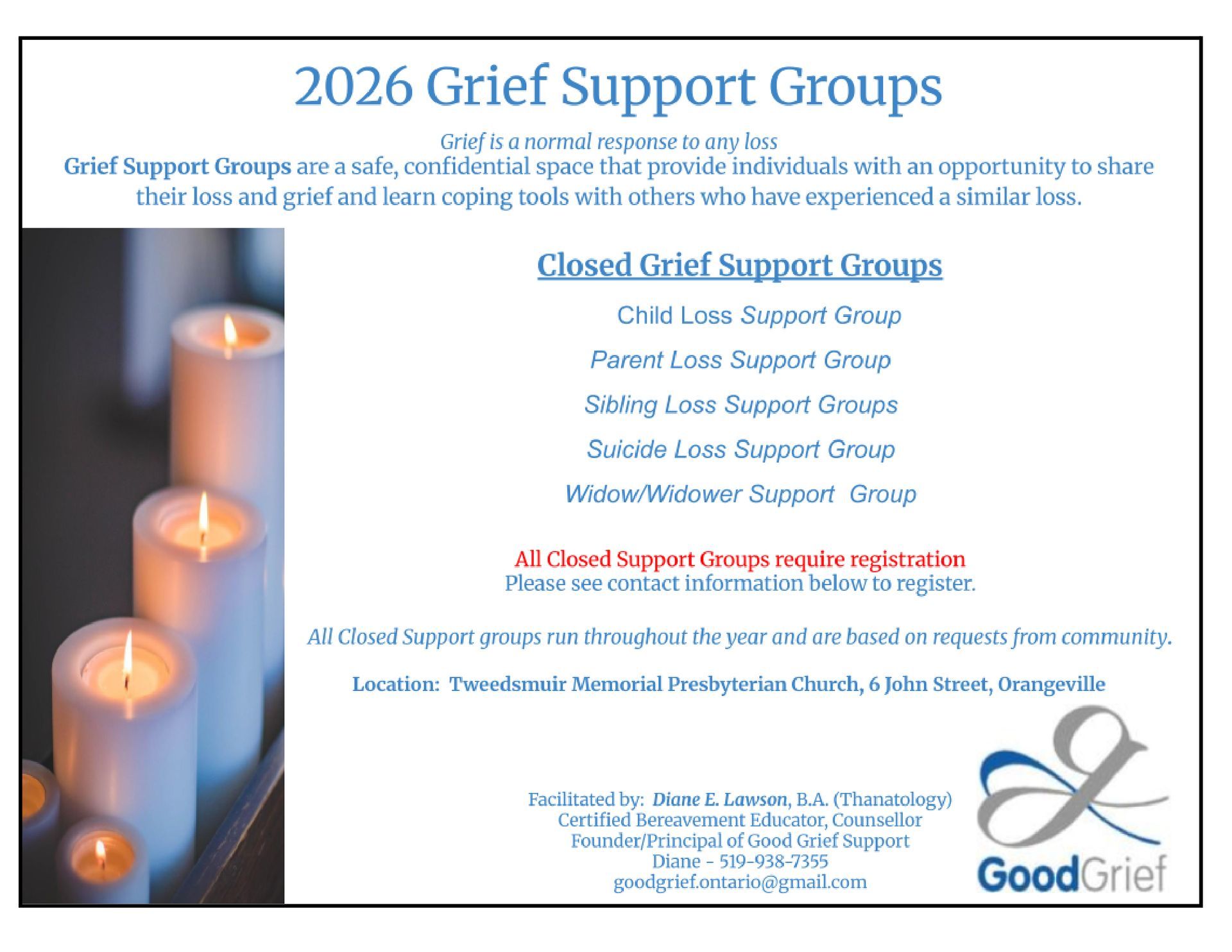 2026 Grief Support Groups

Grief is a normal response to any loss

Grief Support Groups are a safe, confidential space that provide individuals with an opportunity to share their loss and grief and learn coping tools with others who have experienced a similar loss.

Closed Grief Support Groups

Child Loss Support Group

Parent Loss Support Group

Sibling Loss Support Groups

Suicide Loss Support Group

Widow/Widower Support Group

All Closed Support Groups require registration
Please see contact information below to register.

All Closed Support groups run throughout the year and are based on requests from community.

Location: Tweedsmuir Memorial Presbyterian Church, 6 John Street, Orangeville

Facilitated by: Diane E. Lawson, B.A. (Thanatology)
Certified Bereavement Educator, Counsellor
Founder/Principal of Good Grief Support
Diane - 519-938-7355
goodgrief.ontario@gmail.com

GoodGrief